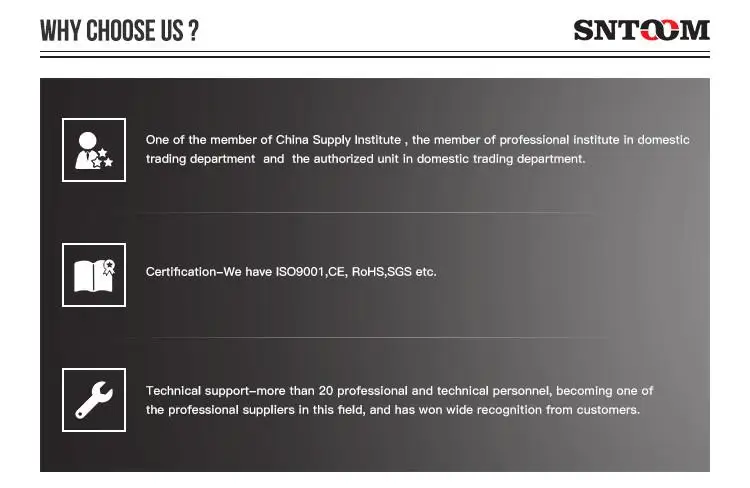 WHY CHOOSE US ?

SNTOOM

One of the member of China Supply Institute , the member of professional institute in domestic trading department and the authorized unit in domestic trading department.

Certification-We have ISO9001,CE, RoHS,SGS etc.

Technical support-more than 20 professional and technical personnel, becoming one of the professional suppliers in this field, and has won wide recognition from customers.